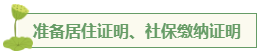 准备居住证明、社保缴纳证明